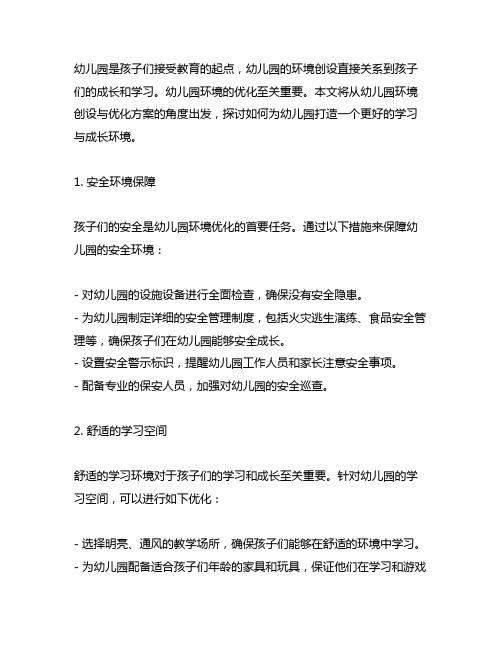 幼儿园是孩子们接受教育的起点，幼儿园的环境创设直接关系到孩子们的成长和学习。幼儿园环境的优化至关重要。本文将从幼儿园环境创设与优化方案的角度出发，探讨如何为幼儿园打造一个更好的学习与成长环境。

1. 安全环境保障

孩子们的安全是幼儿园环境优化的首要任务。通过以下措施来保障幼儿园的安全环境：

- 对幼儿园的设施设备进行全面检查，确保没有安全隐患。
- 为幼儿园制定详细的安全管理制度，包括火灾逃生演练、食品安全管理等，确保孩子们在幼儿园能够安全成长。
- 设置安全警示标识，提醒幼儿园工作人员和家长注意安全事项。
- 配备专业的保安人员，加强对幼儿园的安全巡查。

2. 舒适的学习空间

舒适的学习环境对于孩子们的学习和成长至关重要。针对幼儿园的学习空间，可以进行如下优化：

- 选择明亮、通风的教学场所，确保孩子们能够在舒适的环境中学习。
- 为幼儿园配备适合孩子们年龄的家具和玩具，保证他们在学习和游戏